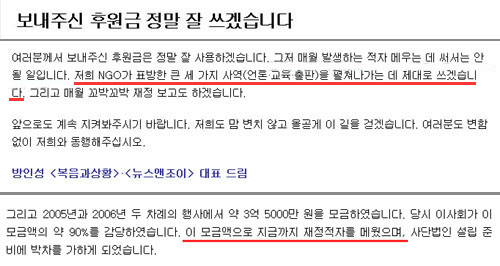 보내주신 후원금 정말 잘 쓰겠습니다

여러분께서 보내주신 후원금은 정말 잘 사용하겠습니다. 그저 매월 발생하는 적자 메우는 데 써서는 안 될 일입니다. 저희 NGO가 표방한 큰 세 가지 사역(언론·교육·출판)을 펼쳐나가는 데 제대로 쓰겠습니다. 그리고 매월 꼬박꼬박 재정 보고도 하겠습니다.

앞으로도 계속 지켜봐주시기 바랍니다. 저희도 맘 변치 않고 올곧게 이 길을 걷겠습니다. 여러분도 변함없이 저희와 동행해주십시오.

방인성 <복음과상황>·<뉴스앤조이> 대표 드림

그리고 2005년과 2006년 두 차례의 행사에서 약 3억 5000만 원을 모금하였습니다. 당시 이사회가 이 모금액의 약 90%를 감당하였습니다. 이 모금액으로 지금까지 재정적자를 메웠으며, 사단법인 설립 준비에 박차를 가하게 되었습니다.